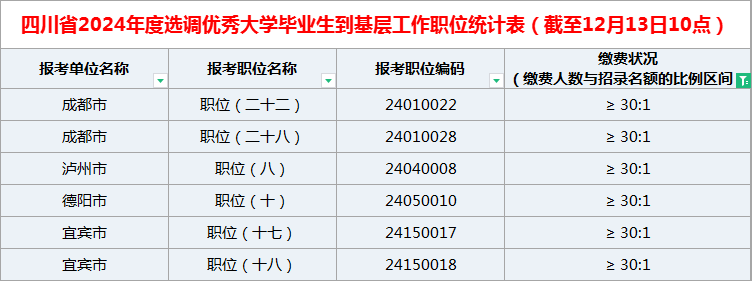 四川省2024年度选调优秀大学毕业生到基层工作职位统计表（截至12月13日10点）

| 报考单位名称 | 报考职位名称 | 报考职位编码 | 缴费状况（缴费人数与招录名额的比例区间 |
|---|---|---|---|
| 成都市 | 职位（二十二） | 24010022 | ≥ 30:1 |
| 成都市 | 职位（二十八） | 24010028 | ≥ 30:1 |
| 泸州市 | 职位（八） | 24040008 | ≥ 30:1 |
| 德阳市 | 职位（十） | 24050010 | ≥ 30:1 |
| 宜宾市 | 职位（十七） | 24150017 | ≥ 30:1 |
| 宜宾市 | 职位（十八） | 24150018 | ≥ 30:1 |